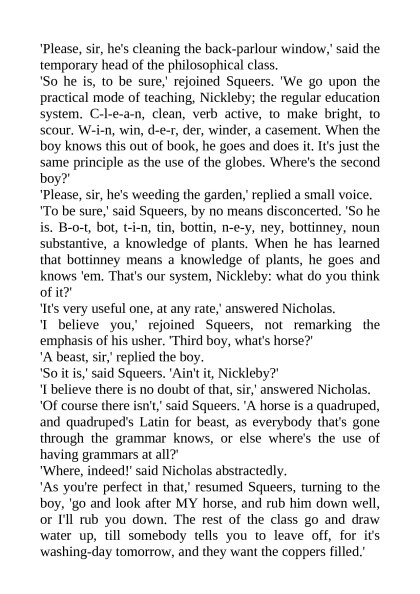 'Please, sir, he's cleaning the back-parlour window,' said the temporary head of the philosophical class.

'So he is, to be sure,' rejoined Squeers. 'We go upon the practical mode of teaching, Nickleby; the regular education system. C-l-e-a-n, clean, verb active, to make bright, to scour. W-i-n, win, d-e-r, der, winder, a casement. When the boy knows this out of book, he goes and does it. It's just the same principle as the use of the globes. Where's the second boy?'

'Please, sir, he's weeding the garden,' replied a small voice.

'To be sure,' said Squeers, by no means disconcerted. 'So he is. B-o-t, bot, t-i-n, tin, bottin, n-e-y, ney, bottinney, noun substantive, a knowledge of plants. When he has learned that bottinney means a knowledge of plants, he goes and knows 'em. That's our system, Nickleby: what do you think of it?'

'It's very useful one, at any rate,' answered Nicholas.

'I believe you,' rejoined Squeers, not remarking the emphasis of his usher. 'Third boy, what's horse?'

'A beast, sir,' replied the boy.

'So it is,' said Squeers. 'Ain't it, Nickleby?'

'I believe there is no doubt of that, sir,' answered Nicholas.

'Of course there isn't,' said Squeers. 'A horse is a quadruped, and quadruped's Latin for beast, as everybody that's gone through the grammar knows, or else where's the use of having grammars at all?'

'Where, indeed!' said Nicholas abstractedly.

'As you're perfect in that,' resumed Squeers, turning to the boy, 'go and look after MY horse, and rub him down well, or I'll rub you down. The rest of the class go and draw water up, till somebody tells you to leave off, for it's washing-day tomorrow, and they want the coppers filled.'